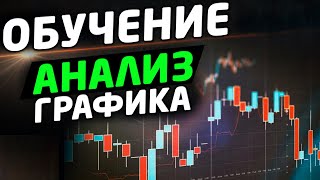 ОБУЧЕНИЕ
АНАЛИЗ
ГРАФИКА